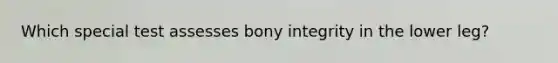 Which special test assesses bony integrity in the lower leg?